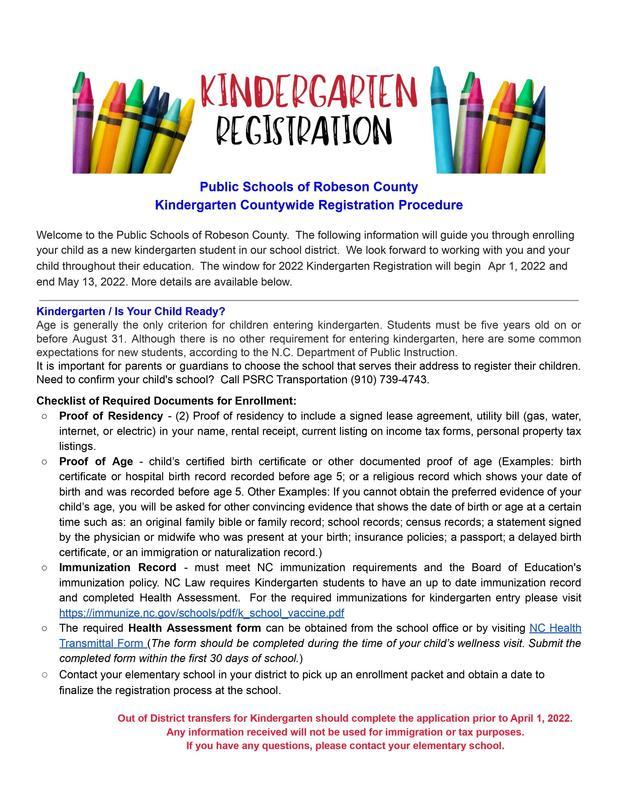 KINDERGARTEN REGISTRATION

Public Schools of Robeson County
Kindergarten Countywide Registration Procedure

Welcome to the Public Schools of Robeson County. The following information will guide you through enrolling your child as a new kindergarten student in our school district. We look forward to working with you and your child throughout their education. The window for 2022 Kindergarten Registration will begin Apr 1, 2022 and end May 13, 2022. More details are available below.

Kindergarten / Is Your Child Ready?
Age is generally the only criterion for children entering kindergarten. Students must be five years old on or before August 31. Although there is no other requirement for entering kindergarten, here are some common expectations for new students, according to the N.C. Department of Public Instruction.
It is important for parents or guardians to choose the school that serves their address to register their children. Need to confirm your child's school? Call PSRC Transportation (910) 739-4743.

Checklist of Required Documents for Enrollment:
○ Proof of Residency - (2) Proof of residency to include a signed lease agreement, utility bill (gas, water, internet, or electric) in your name, rental receipt, current listing on income tax forms, personal property tax listings.
○ Proof of Age - child's certified birth certificate or other documented proof of age (Examples: birth certificate or hospital birth record recorded before age 5; or a religious record which shows your date of birth and was recorded before age 5. Other Examples: If you cannot obtain the preferred evidence of your child's age, you will be asked for other convincing evidence that shows the date of birth or age at a certain time such as: an original family bible or family record; school records; census records; a statement signed by the physician or midwife who was present at your birth; insurance policies; a passport; a delayed birth certificate, or an immigration or naturalization record.)
○ Immunization Record - must meet NC immunization requirements and the Board of Education's immunization policy. NC Law requires Kindergarten students to have an up to date immunization record and completed Health Assessment. For the required immunizations for kindergarten entry please visit https://immunize.nc.gov/schools/pdf/k_school_vaccine.pdf
○ The required Health Assessment form can be obtained from the school office or by visiting NC Health Transmittal Form (The form should be completed during the time of your child's wellness visit. Submit the completed form within the first 30 days of school.)
○ Contact your elementary school in your district to pick up an enrollment packet and obtain a date to finalize the registration process at the school.

Out of District transfers for Kindergarten should complete the application prior to April 1, 2022.
Any information received will not be used for immigration or tax purposes.
If you have any questions, please contact your elementary school.